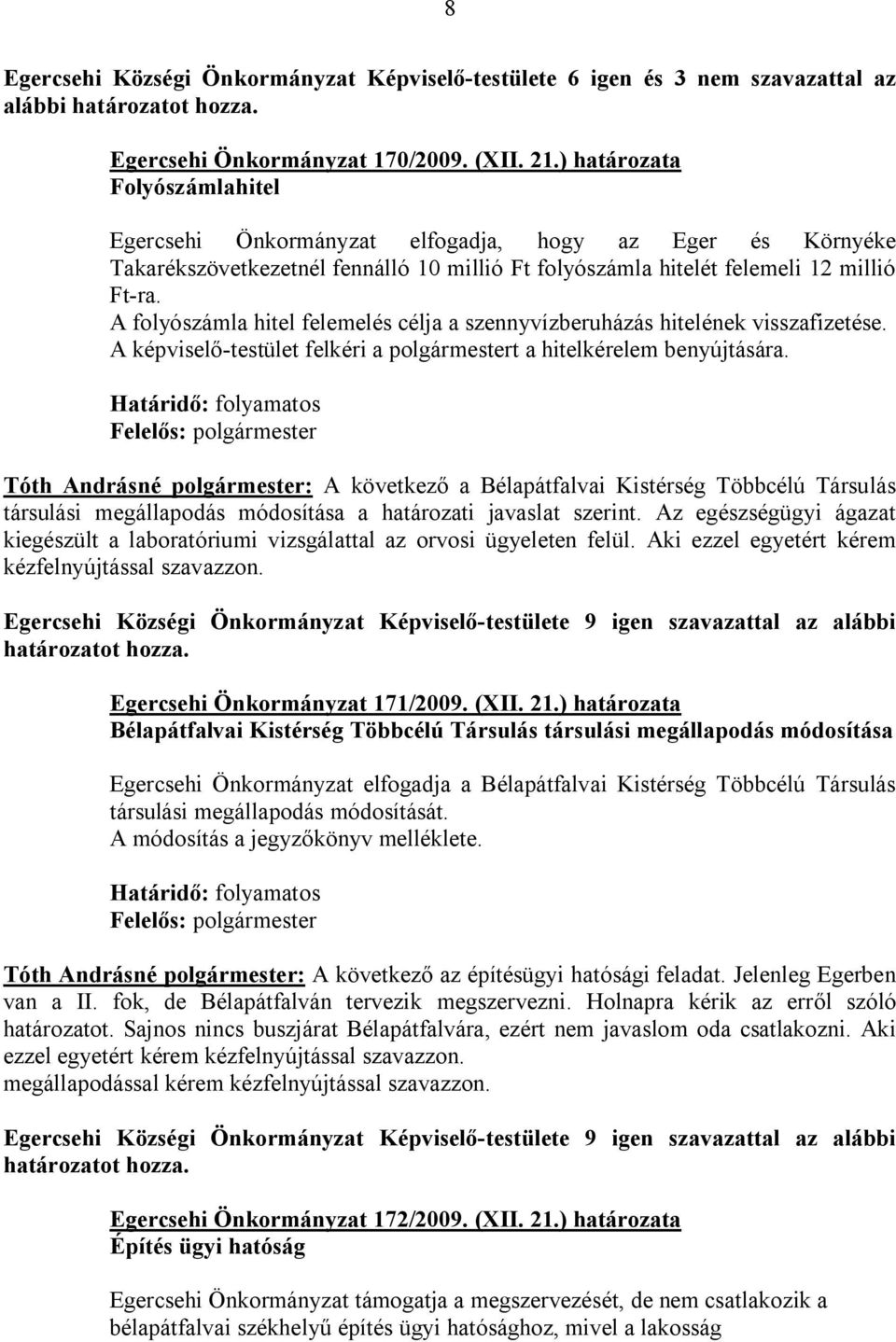 8

Egercsehi Községi Önkormányzat Képviselő-testülete 6 igen és 3 nem szavazattal az alábbi határozatot hozza.

Egercsehi Önkormányzat 170/2009. (XII. 21.) határozata
Folyószámlahitel

Egercsehi Önkormányzat elfogadja, hogy az Eger és Környéke Takarékszövetkezetnél fennálló 10 millió Ft folyószámla hitelét felemeli 12 millió Ft-ra.
A folyószámla hitel felemelés célja a szennyvízberuházás hitelének visszafizetése.
A képviselő-testület felkéri a polgármestert a hitelkérelem benyújtására.

Határidő: folyamatos
Felelős: polgármester

Tóth Andrásné polgármester: A következő a Bélapátfalvai Kistérség Többcélú Társulás társulási megállapodás módosítása a határozati javaslat szerint. Az egészségügyi ágazat kiegészült a laboratóriumi vizsgálattal az orvosi ügyeleten felül. Aki ezzel egyetért kérem kézfelnyújtással szavazzon.

Egercsehi Községi Önkormányzat Képviselő-testülete 9 igen szavazattal az alábbi határozatot hozza.

Egercsehi Önkormányzat 171/2009. (XII. 21.) határozata
Bélapátfalvai Kistérség Többcélú Társulás társulási megállapodás módosítása

Egercsehi Önkormányzat elfogadja a Bélapátfalvai Kistérség Többcélú Társulás társulási megállapodás módosítását.
A módosítás a jegyzőkönyv melléklete.

Határidő: folyamatos
Felelős: polgármester

Tóth Andrásné polgármester: A következő az építésügyi hatósági feladat. Jelenleg Egerben van a II. fok, de Bélapátfalván tervezik megszervezni. Holnapra kérik az erről szóló határozatot. Sajnos nincs buszjárat Bélapátfalvára, ezért nem javaslom oda csatlakozni. Aki ezzel egyetért kérem kézfelnyújtással szavazzon.
megállapodással kérem kézfelnyújtással szavazzon.

Egercsehi Községi Önkormányzat Képviselő-testülete 9 igen szavazattal az alábbi határozatot hozza.

Egercsehi Önkormányzat 172/2009. (XII. 21.) határozata
Építés ügyi hatóság

Egercsehi Önkormányzat támogatja a megszervezését, de nem csatlakozik a bélapátfalvai székhelyű építés ügyi hatósághoz, mivel a lakosság